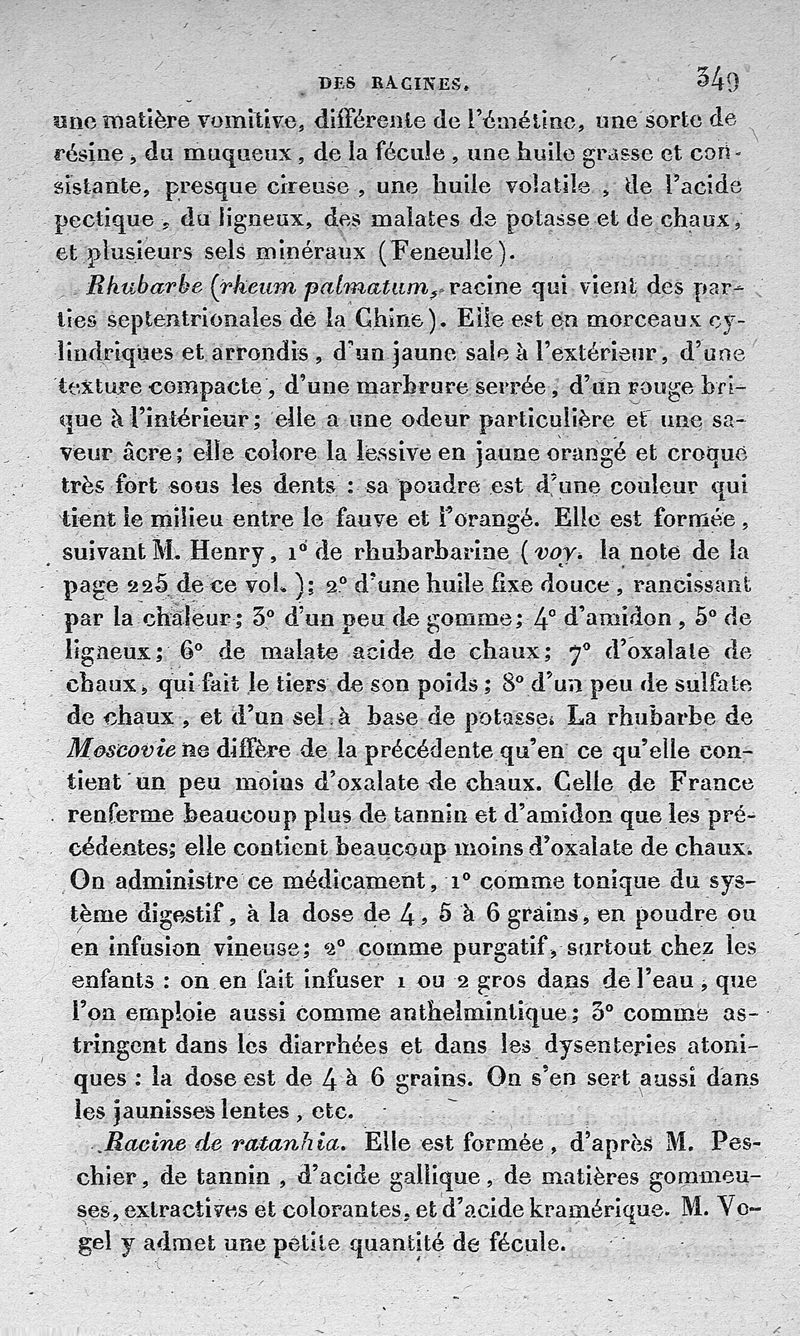 DES RACINES. 349

une matière vomitive, différente de l'émétine, une sorte de résine, du muqueux, de la fécule, une huile grasse et consistante, presque cireuse, une huile volatile, de l'acide pectique, du ligneux, des malates de potasse et de chaux, et plusieurs sels minéraux (Feneulle).

Rhubarbe (rheum palmatum, racine qui vient des parties septentrionales de la Chine). Elle est en morceaux cylindriques et arrondis, d'un jaune sale à l'extérieur, d'une texture compacte, d'une marbrure serrée, d'un rouge brique à l'intérieur; elle a une odeur particulière et une saveur âcre; elle colore la lessive en jaune orangé et croque très fort sous les dents : sa poudre est d'une couleur qui tient le milieu entre le fauve et l'orangé. Elle est formée, suivant M. Henry, 1° de rhubarbarine (voy. la note de la page 225 de ce vol.); 2° d'une huile fixe douce, rancissant par la chaleur; 3° d'un peu de gomme; 4° d'amidon, 5° de ligneux; 6° de malate acide de chaux; 7° d'oxalate de chaux, qui fait le tiers de son poids; 8° d'un peu de sulfate de chaux, et d'un sel à base de potasse. La rhubarbe de Moscovie ne diffère de la précédente qu'en ce qu'elle contient un peu moins d'oxalate de chaux. Celle de France renferme beaucoup plus de tannin et d'amidon que les précédentes; elle contient beaucoup moins d'oxalate de chaux. On administre ce médicament, 1° comme tonique du système digestif, à la dose de 4, 5 à 6 grains, en poudre ou en infusion vineuse; 2° comme purgatif, surtout chez les enfants : on en fait infuser 1 ou 2 gros dans de l'eau, que l'on emploie aussi comme anthelmintique; 3° comme astringent dans les diarrhées et dans les dysenteries atoniques : la dose est de 4 à 6 grains. On s'en sert aussi dans les jaunisses lentes, etc.

Racine de ratanhia. Elle est formée, d'après M. Peschier, de tannin, d'acide gallique, de matières gommeuses, extractives et colorantes, et d'acide kramérique. M. Vogel y admet une petite quantité de fécule.